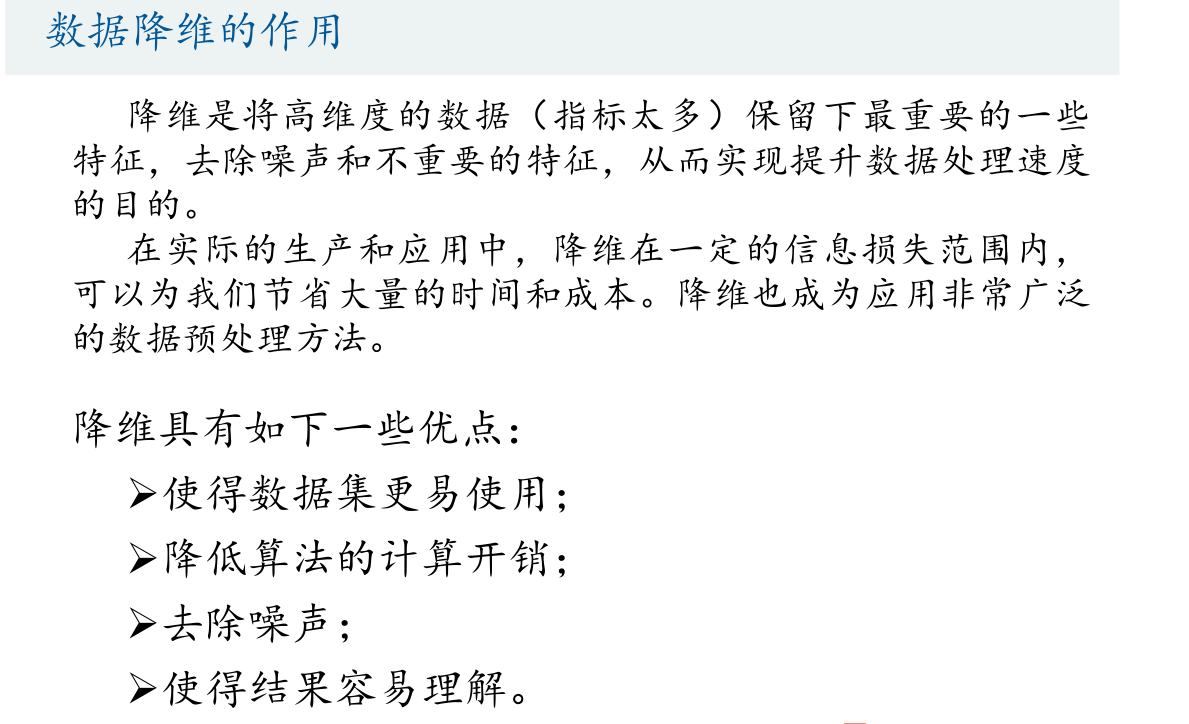 数据降维的作用

降维是将高维度的数据（指标太多）保留下最重要的一些特征，去除噪声和不重要的特征，从而实现提升数据处理速度的目的。

在实际的生产和应用中，降维在一定的信息损失范围内，可以为我们节省大量的时间和成本。降维也成为应用非常广泛的数据预处理方法。

降维具有如下一些优点：

➢使得数据集更易使用；
➢降低算法的计算开销；
➢去除噪声；
➢使得结果容易理解。